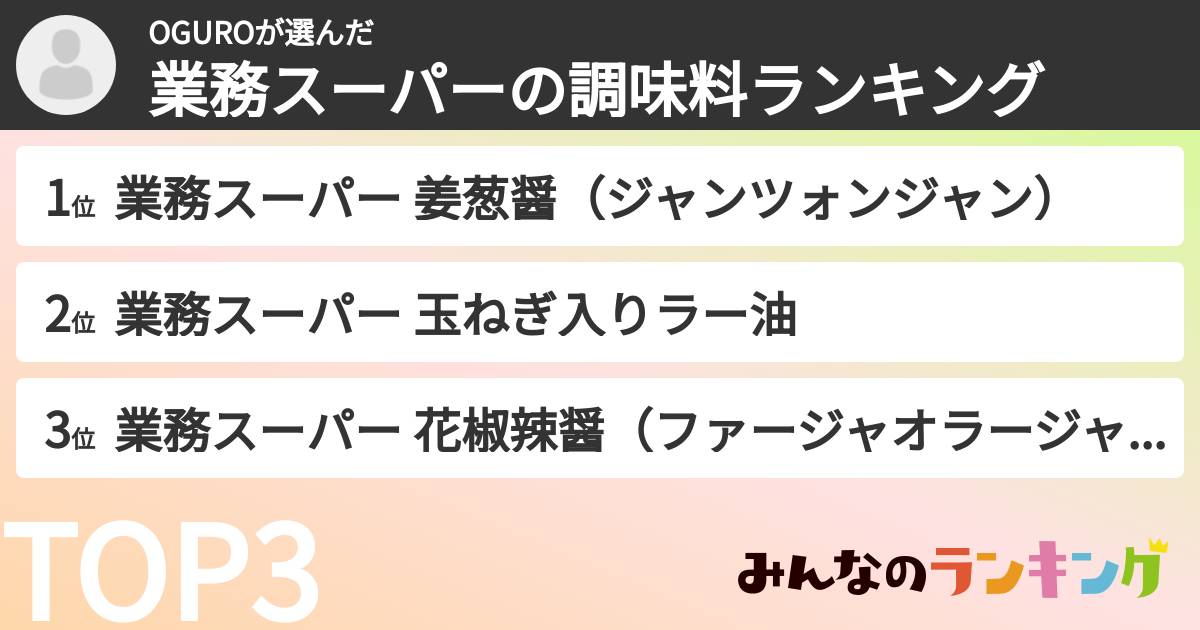 OGUROが選んだ
業務スーパーの調味料ランキング

1位 業務スーパー 姜葱醤（ジャンツォンジャン）

2位 業務スーパー 玉ねぎ入りラー油

3位 業務スーパー 花椒辣醤（ファージャオラージャ...

TOP3

みんなのランキング